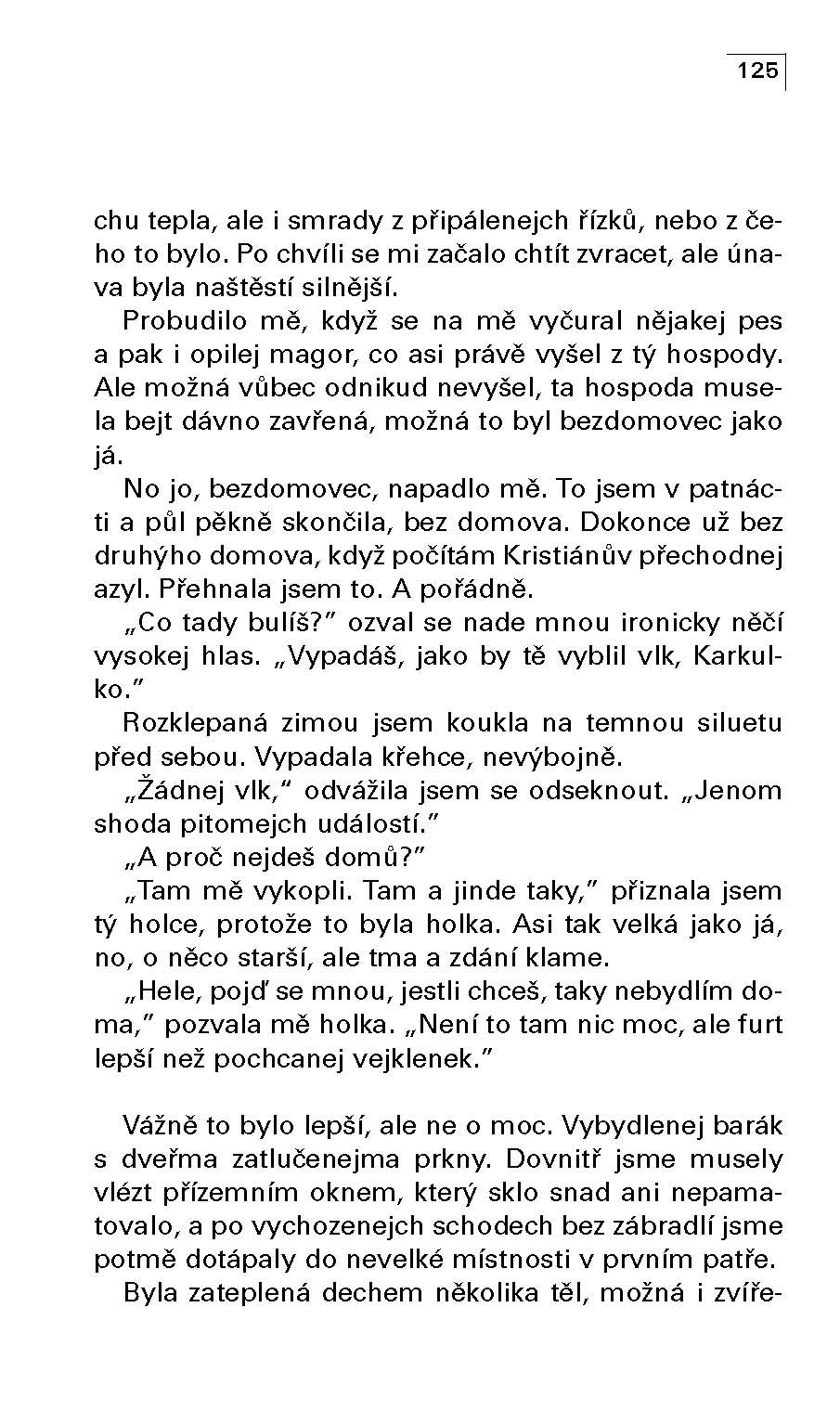 125

chu tepla, ale i smrady z připálenejch řízků, nebo z čeho to bylo. Po chvíli se mi začalo chtít zvracet, ale únava byla naštěstí silnější.

Probudilo mě, když se na mě vyčural nějakej pes a pak i opilej magor, co asi právě vyšel z tý hospody. Ale možná vůbec odnikud nevyšel, ta hospoda musela bejt dávno zavřená, možná to byl bezdomovec jako já.

No jo, bezdomovec, napadlo mě. To jsem v patnácti a půl pěkně skončila, bez domova. Dokonce už bez druhýho domova, když počítám Kristiánův přechodnej azyl. Přehnala jsem to. A pořádně.

„Co tady bulíš?" ozval se nade mnou ironicky něčí vysokej hlas. „Vypadáš, jako by tě vyblil vlk, Karkulko."

Rozklepaná zimou jsem koukla na temnou siluetu před sebou. Vypadala křehce, nevýbojně.

„Žádnej vlk," odvážila jsem se odseknout. „Jenom shoda pitomejch událostí."

„A proč nejdeš domů?"

„Tam mě vykopli. Tam a jinde taky," přiznala jsem tý holce, protože to byla holka. Asi tak velká jako já, no, o něco starší, ale tma a zdání klame.

„Hele, pojď se mnou, jestli chceš, taky nebydlím doma," pozvala mě holka. „Není to tam nic moc, ale furt lepší než pochcanej vejklenek."

Vážně to bylo lepší, ale ne o moc. Vybydlenej barák s dveřma zatlučenejma prkny. Dovnitř jsme musely vlézt přízemním oknem, který sklo snad ani nepamatovalo, a po vychozenejch schodech bez zábradlí jsme potmě dotápaly do nevelké místnosti v prvním patře.

Byla zateplená dechem několika těl, možná i zvíře-